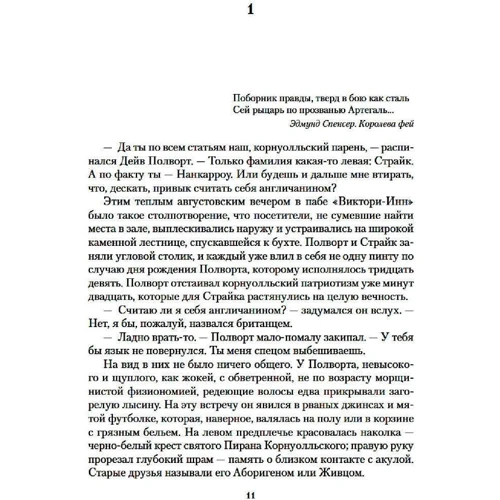 1

Поборник правды, тверд в бою как сталь
Сей рыцарь по прозванью Артегаль...
Эдмунд Спенсер. Королева фей

— Да ты по всем статьям наш, корнуолльский парень, — распинался Дейв Полворт. — Только фамилия какая-то левая: Страйк. А по факту ты — Нанкарроу. Или будешь и дальше мне втирать, что, дескать, привык считать себя англичанином?

Этим теплым августовским вечером в пабе «Виктори-Инн» было такое столпотворение, что посетители, не сумевшие найти места в зале, выплескивались наружу и устраивались на широкой каменной лестнице, спускавшейся к бухте. Полворт и Страйк заняли угловой столик, и каждый уже влил в себя не одну пинту по случаю дня рождения Полворта, которому исполнялось тридцать девять. Полворт отстаивал корнуолльский патриотизм уже минут двадцать, которые для Страйка растянулись на целую вечность.

— Считаю ли я себя англичанином? — задумался он вслух. — Нет, я бы, пожалуй, назвался британцем.

— Ладно врать-то. — Полворт мало-помалу закипал. — У тебя бы язык не повернулся. Ты меня спецом выбешиваешь.

На вид в них не было ничего общего. У Полворта, невысокого и щуплого, как жокей, с обветренной, не по возрасту морщинистой физиономией, редеющие волосы едва прикрывали загорелую лысину. На эту встречу он явился в рваных джинсах и мятой футболке, которая, наверное, валялась на полу или в корзине с грязным бельем. На левом предплечье красовалась наколка — черно-белый крест святого Пирана Корнуолльского; правую руку прорезал глубокий шрам — память о близком контакте с акулой. Старые друзья называли его Аборигеном или Живцом.

11